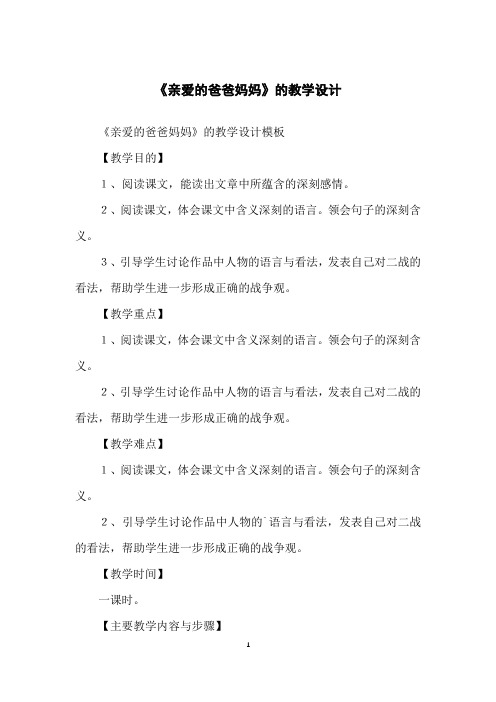 《亲爱的爸爸妈妈》的教学设计

《亲爱的爸爸妈妈》的教学设计模板

【教学目的】

1、阅读课文，能读出文章中所蕴含的深刻感情。

2、阅读课文，体会课文中含义深刻的语言。领会句子的深刻含义。

3、引导学生讨论作品中人物的语言与看法，发表自己对二战的看法，帮助学生进一步形成正确的战争观。

【教学重点】

1、阅读课文，体会课文中含义深刻的语言。领会句子的深刻含义。

2、引导学生讨论作品中人物的语言与看法，发表自己对二战的看法，帮助学生进一步形成正确的战争观。

【教学难点】

1、阅读课文，体会课文中含义深刻的语言。领会句子的深刻含义。

2、引导学生讨论作品中人物的`语言与看法，发表自己对二战的看法，帮助学生进一步形成正确的战争观。

【教学时间】

一课时。

【主要教学内容与步骤】

1